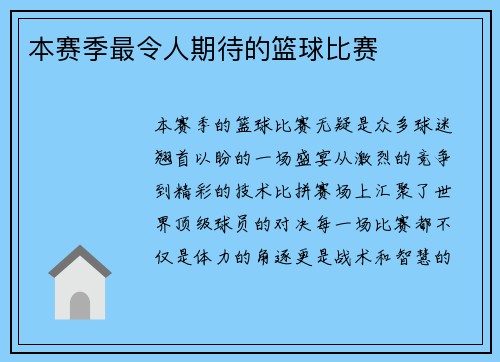 本赛季最令人期待的篮球比赛

本赛季的篮球比赛无疑是众多球迷翘首以盼的一场盛宴从激烈的竞争到精彩的技术比拼赛场上汇聚了世界顶级球员的对决每一场比赛都不仅是体力的角逐更是战术和智慧的